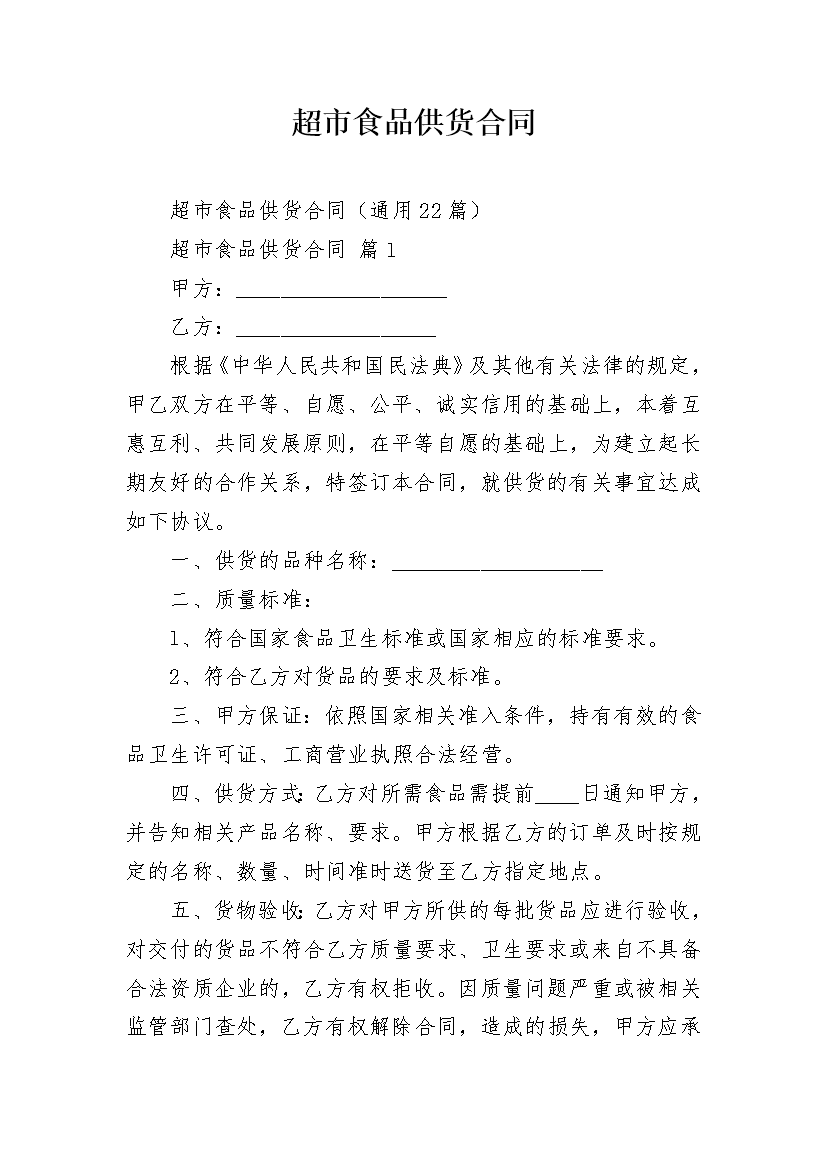 超市食品供货合同

超市食品供货合同（通用22篇）

超市食品供货合同 篇1

甲方：____________________

乙方：___________________

根据《中华人民共和国民法典》及其他有关法律的规定，甲乙双方在平等、自愿、公平、诚实信用的基础上，本着互惠互利、共同发展原则，在平等自愿的基础上，为建立起长期友好的合作关系，特签订本合同，就供货的有关事宜达成如下协议。

一、供货的品种名称：____________________

二、质量标准：

1、符合国家食品卫生标准或国家相应的标准要求。

2、符合乙方对货品的要求及标准。

三、甲方保证：依照国家相关准入条件，持有有效的食品卫生许可证、工商营业执照合法经营。

四、供货方式：乙方对所需食品需提前____日通知甲方，并告知相关产品名称、要求。甲方根据乙方的订单及时按规定的名称、数量、时间准时送货至乙方指定地点。

五、货物验收：乙方对甲方所供的每批货品应进行验收，对交付的货品不符合乙方质量要求、卫生要求或来自不具备合法资质企业的，乙方有权拒收。因质量问题严重或被相关监管部门查处，乙方有权解除合同，造成的损失，甲方应承